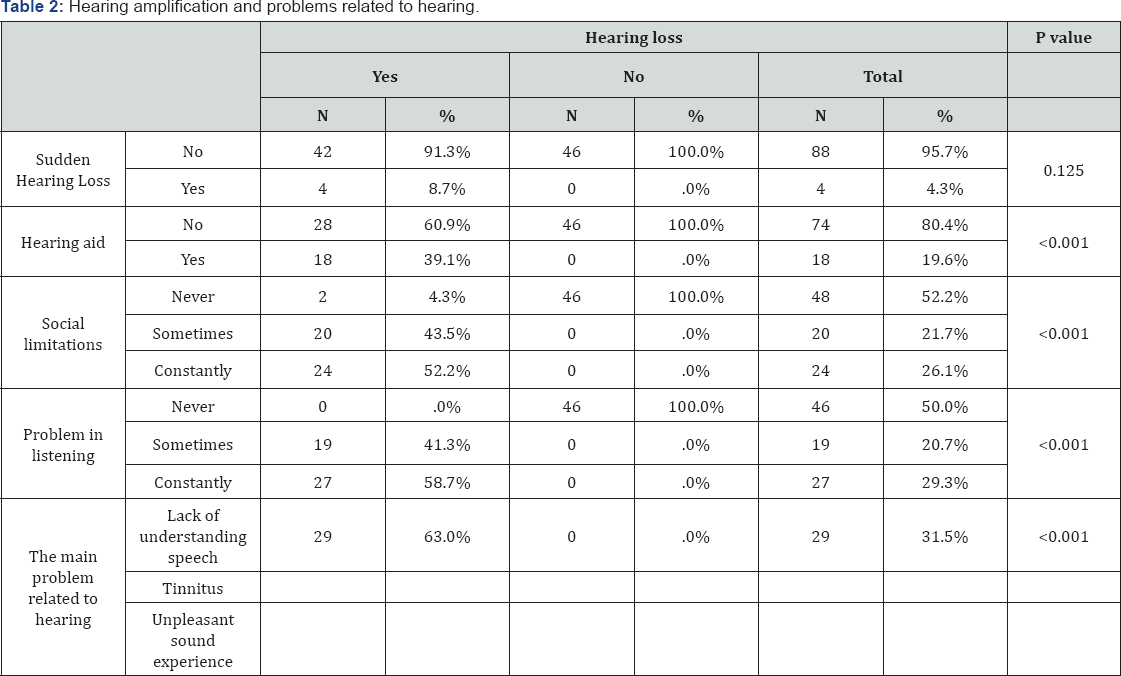 **Table 2:** Hearing amplification and problems related to hearing.

| | | Hearing loss | | | | | | P value |
|---|---|---|---|---|---|---|---|---|
| | | Yes | | No | | Total | | |
| | | N | % | N | % | N | % | |
| Sudden Hearing Loss | No | 42 | 91.3% | 46 | 100.0% | 88 | 95.7% | 0.125 |
| | Yes | 4 | 8.7% | 0 | .0% | 4 | 4.3% | |
| Hearing aid | No | 28 | 60.9% | 46 | 100.0% | 74 | 80.4% | <0.001 |
| | Yes | 18 | 39.1% | 0 | .0% | 18 | 19.6% | |
| Social limitations | Never | 2 | 4.3% | 46 | 100.0% | 48 | 52.2% | <0.001 |
| | Sometimes | 20 | 43.5% | 0 | .0% | 20 | 21.7% | |
| | Constantly | 24 | 52.2% | 0 | .0% | 24 | 26.1% | |
| Problem in listening | Never | 0 | .0% | 46 | 100.0% | 46 | 50.0% | <0.001 |
| | Sometimes | 19 | 41.3% | 0 | .0% | 19 | 20.7% | |
| | Constantly | 27 | 58.7% | 0 | .0% | 27 | 29.3% | |
| The main problem related to hearing | Lack of understanding speech | 29 | 63.0% | 0 | .0% | 29 | 31.5% | <0.001 |
| | Tinnitus | | | | | | | |
| | Unpleasant sound experience | | | | | | | |